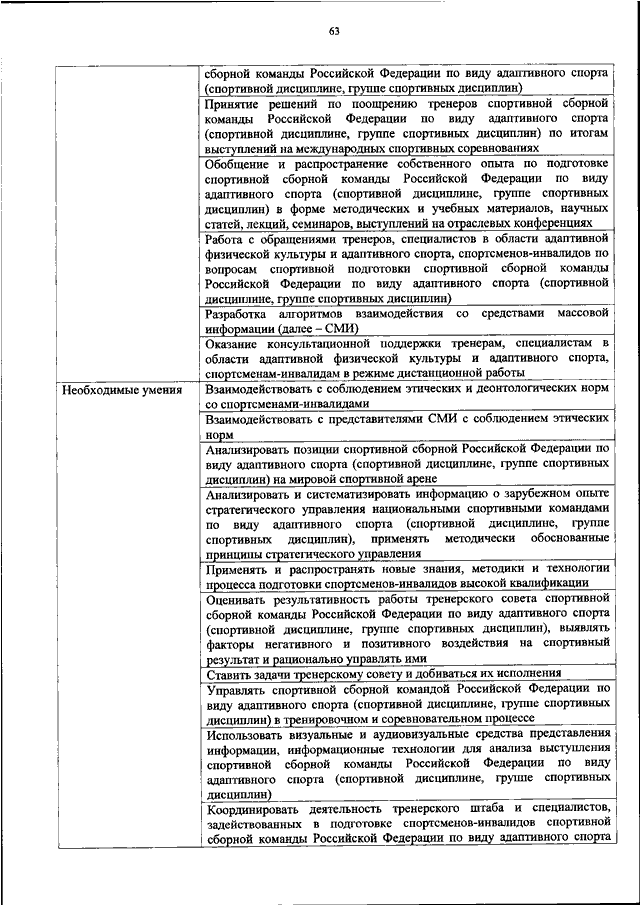 63

| | |
|---|---|
| | сборной команды Российской Федерации по виду адаптивного спорта (спортивной дисциплине, группе спортивных дисциплин) |
| | Принятие решений по поощрению тренеров спортивной сборной команды Российской Федерации по виду адаптивного спорта (спортивной дисциплине, группе спортивных дисциплин) по итогам выступлений на международных спортивных соревнованиях |
| | Обобщение и распространение собственного опыта по подготовке спортивной сборной команды Российской Федерации по виду адаптивного спорта (спортивной дисциплине, группе спортивных дисциплин) в форме методических и учебных материалов, научных статей, лекций, семинаров, выступлений на отраслевых конференциях |
| | Работа с обращениями тренеров, специалистов в области адаптивной физической культуры и адаптивного спорта, спортсменов-инвалидов по вопросам спортивной подготовки спортивной сборной команды Российской Федерации по виду адаптивного спорта (спортивной дисциплине, группе спортивных дисциплин) |
| | Разработка алгоритмов взаимодействия со средствами массовой информации (далее – СМИ) |
| | Оказание консультационной поддержки тренерам, специалистам в области адаптивной физической культуры и адаптивного спорта, спортсменам-инвалидам в режиме дистанционной работы |
| Необходимые умения | Взаимодействовать с соблюдением этических и деонтологических норм со спортсменами-инвалидами |
| | Взаимодействовать с представителями СМИ с соблюдением этических норм |
| | Анализировать позиции спортивной сборной Российской Федерации по виду адаптивного спорта (спортивной дисциплине, группе спортивных дисциплин) на мировой спортивной арене |
| | Анализировать и систематизировать информацию о зарубежном опыте стратегического управления национальными спортивными командами по виду адаптивного спорта (спортивной дисциплине, группе спортивных дисциплин), применять методически обоснованные принципы стратегического управления |
| | Применять и распространять новые знания, методики и технологии процесса подготовки спортсменов-инвалидов высокой квалификации |
| | Оценивать результативность работы тренерского совета спортивной сборной команды Российской Федерации по виду адаптивного спорта (спортивной дисциплине, группе спортивных дисциплин), выявлять факторы негативного и позитивного воздействия на спортивный результат и рационально управлять ими |
| | Ставить задачи тренерскому совету и добиваться их исполнения |
| | Управлять спортивной сборной командой Российской Федерации по виду адаптивного спорта (спортивной дисциплине, группе спортивных дисциплин) в тренировочном и соревновательном процессе |
| | Использовать визуальные и аудиовизуальные средства представления информации, информационные технологии для анализа выступления спортивной сборной команды Российской Федерации по виду адаптивного спорта (спортивной дисциплине, группе спортивных дисциплин) |
| | Координировать деятельность тренерского штаба и специалистов, задействованных в подготовке спортсменов-инвалидов спортивной сборной команды Российской Федерации по виду адаптивного спорта |